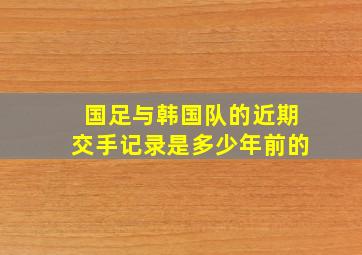 国足与韩国队的近期交手记录是多少年前的